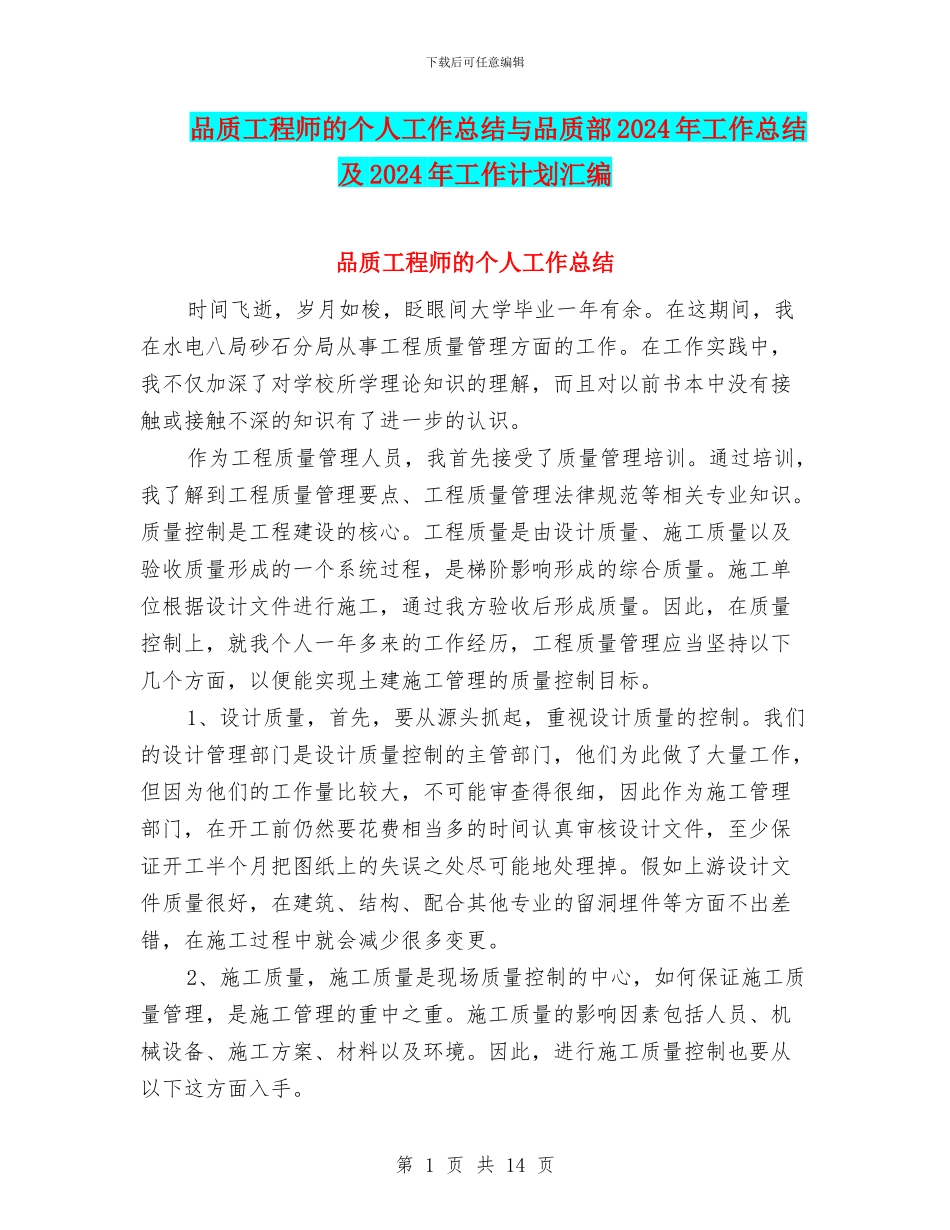 下载后可任意编辑

品质工程师的个人工作总结与品质部2024年工作总结及2024年工作计划汇编

品质工程师的个人工作总结

时间飞逝，岁月如梭，眨眼间大学毕业一年有余。在这期间，我在水电八局砂石分局从事工程质量管理方面的工作。在工作实践中，我不仅加深了对学校所学理论知识的理解，而且对以前书本中没有接触或接触不深的知识有了进一步的认识。

作为工程质量管理人员，我首先接受了质量管理培训。通过培训，我了解到工程质量管理要点、工程质量管理法律规范等相关专业知识。质量控制是工程建设的核心。工程质量是由设计质量、施工质量以及验收质量形成的一个系统过程，是梯阶影响形成的综合质量。施工单位根据设计文件进行施工，通过我方验收后形成质量。因此，在质量控制上，就我个人一年多来的工作经历，工程质量管理应当坚持以下几个方面，以便能实现土建施工管理的质量控制目标。

1、设计质量，首先，要从源头抓起，重视设计质量的控制。我们的设计管理部门是设计质量控制的主管部门，他们为此做了大量工作，但因为他们的工作量比较大，不可能审查得很细，因此作为施工管理部门，在开工前仍然要花费相当多的时间认真审核设计文件，至少保证开工半个月把图纸上的失误之处尽可能地处理掉。假如上游设计文件质量很好，在建筑、结构、配合其他专业的留洞埋件等方面不出差错，在施工过程中就会减少很多变更。

2、施工质量，施工质量是现场质量控制的中心，如何保证施工质量管理，是施工管理的重中之重。施工质量的影响因素包括人员、机械设备、施工方案、材料以及环境。因此，进行施工质量控制也要从以下这方面入手。

第 1 页 共 14 页